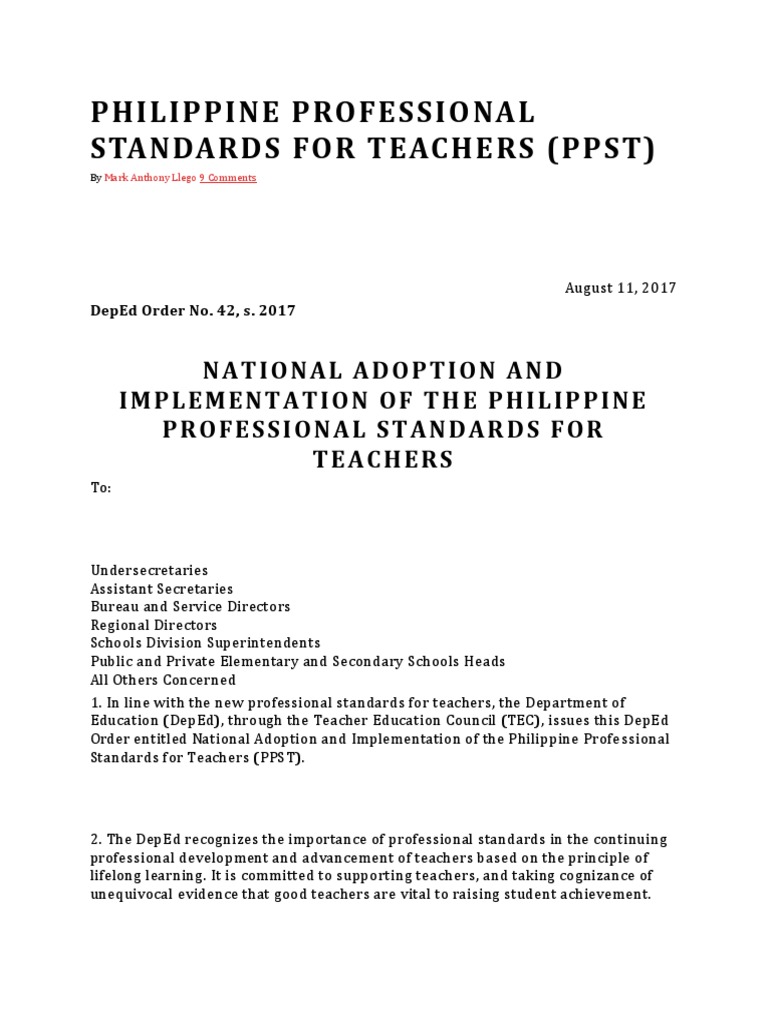 PHILIPPINE PROFESSIONAL STANDARDS FOR TEACHERS (PPST)

By Mark Anthony Llego 9 Comments

August 11, 2017

DepEd Order No. 42, s. 2017

NATIONAL ADOPTION AND IMPLEMENTATION OF THE PHILIPPINE PROFESSIONAL STANDARDS FOR TEACHERS

To:

Undersecretaries
Assistant Secretaries
Bureau and Service Directors
Regional Directors
Schools Division Superintendents
Public and Private Elementary and Secondary Schools Heads
All Others Concerned

1. In line with the new professional standards for teachers, the Department of Education (DepEd), through the Teacher Education Council (TEC), issues this DepEd Order entitled National Adoption and Implementation of the Philippine Professional Standards for Teachers (PPST).

2. The DepEd recognizes the importance of professional standards in the continuing professional development and advancement of teachers based on the principle of lifelong learning. It is committed to supporting teachers, and taking cognizance of unequivocal evidence that good teachers are vital to raising student achievement.